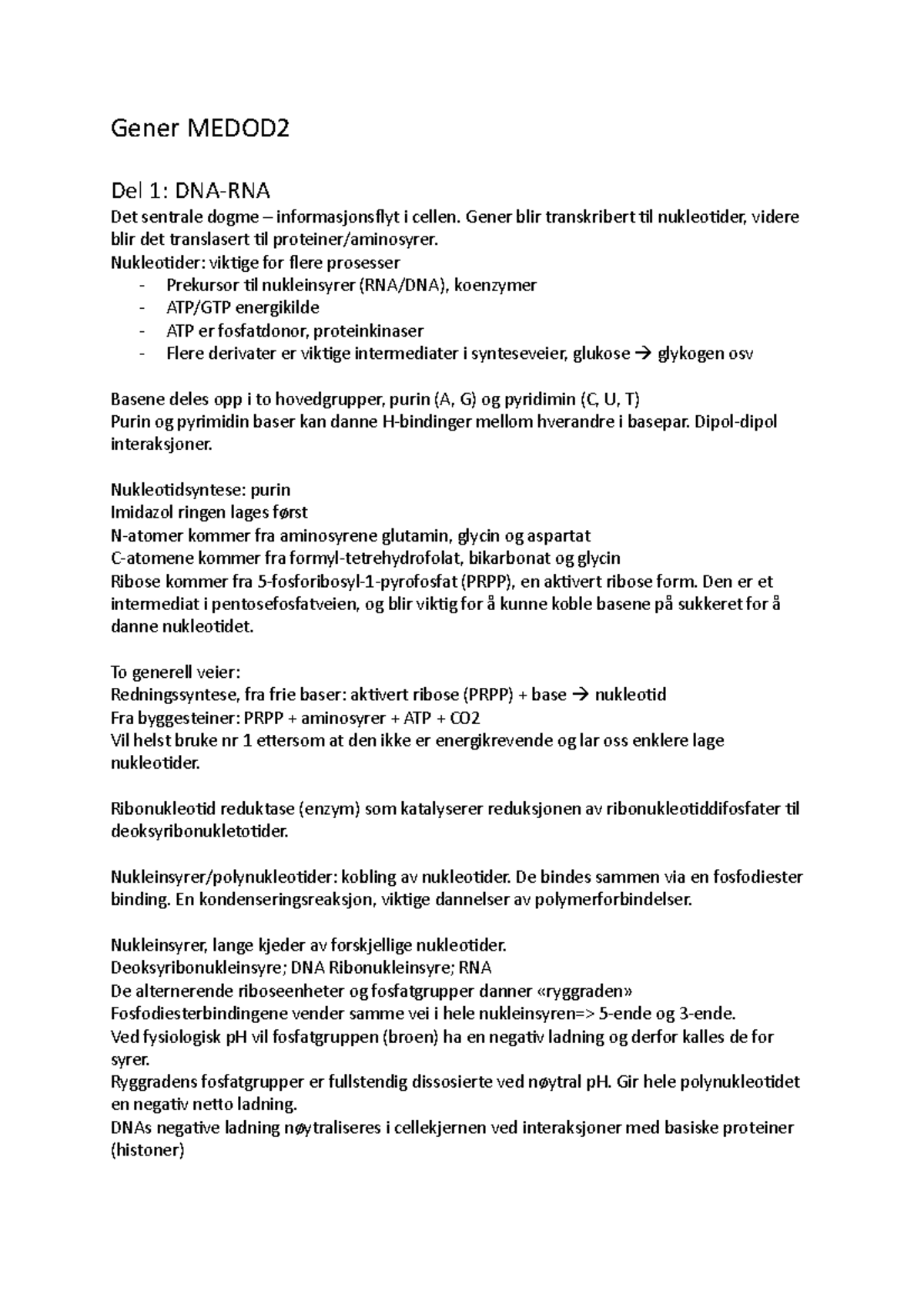 Gener MEDOD2

Del 1: DNA-RNA
Det sentrale dogme – informasjonsflyt i cellen. Gener blir transkribert til nukleotider, videre blir det translasert til proteiner/aminosyrer.
Nukleotider: viktige for flere prosesser
- Prekursor til nukleinsyrer (RNA/DNA), koenzymer
- ATP/GTP energikilde
- ATP er fosfatdonor, proteinkinaser
- Flere derivater er viktige intermediater i synteseveier, glukose → glykogen osv

Basene deles opp i to hovedgrupper, purin (A, G) og pyridimin (C, U, T)
Purin og pyrimidin baser kan danne H-bindinger mellom hverandre i basepar. Dipol-dipol interaksjoner.

Nukleotidsyntese: purin
Imidazol ringen lages først
N-atomer kommer fra aminosyrene glutamin, glycin og aspartat
C-atomene kommer fra formyl-tetrehydrofolat, bikarbonat og glycin
Ribose kommer fra 5-fosforibosyl-1-pyrofosfat (PRPP), en aktivert ribose form. Den er et intermediat i pentosefosfatveien, og blir viktig for å kunne koble basene på sukkeret for å danne nukleotidet.

To generell veier:
Redningssyntese, fra frie baser: aktivert ribose (PRPP) + base → nukleotid
Fra byggesteiner: PRPP + aminosyrer + ATP + CO2
Vil helst bruke nr 1 ettersom at den ikke er energikrevende og lar oss enklere lage nukleotider.

Ribonukleotid reduktase (enzym) som katalyserer reduksjonen av ribonukleotiddifosfater til deoksyribonukletotider.

Nukleinsyrer/polynukleotider: kobling av nukleotider. De bindes sammen via en fosfodiester binding. En kondenseringsreaksjon, viktige dannelser av polymerforbindelser.

Nukleinsyrer, lange kjeder av forskjellige nukleotider.
Deoksyribonukleinsyre; DNA Ribonukleinsyre; RNA
De alternerende riboseenheter og fosfatgrupper danner «ryggraden»
Fosfodiesterbindingene vender samme vei i hele nukleinsyren=> 5-ende og 3-ende.
Ved fysiologisk pH vil fosfatgruppen (broen) ha en negativ ladning og derfor kalles de for syrer.
Ryggradens fosfatgrupper er fullstendig dissosierte ved nøytral pH. Gir hele polynukleotidet en negativ netto ladning.
DNAs negative ladning nøytraliseres i cellekjernen ved interaksjoner med basiske proteiner (histoner)